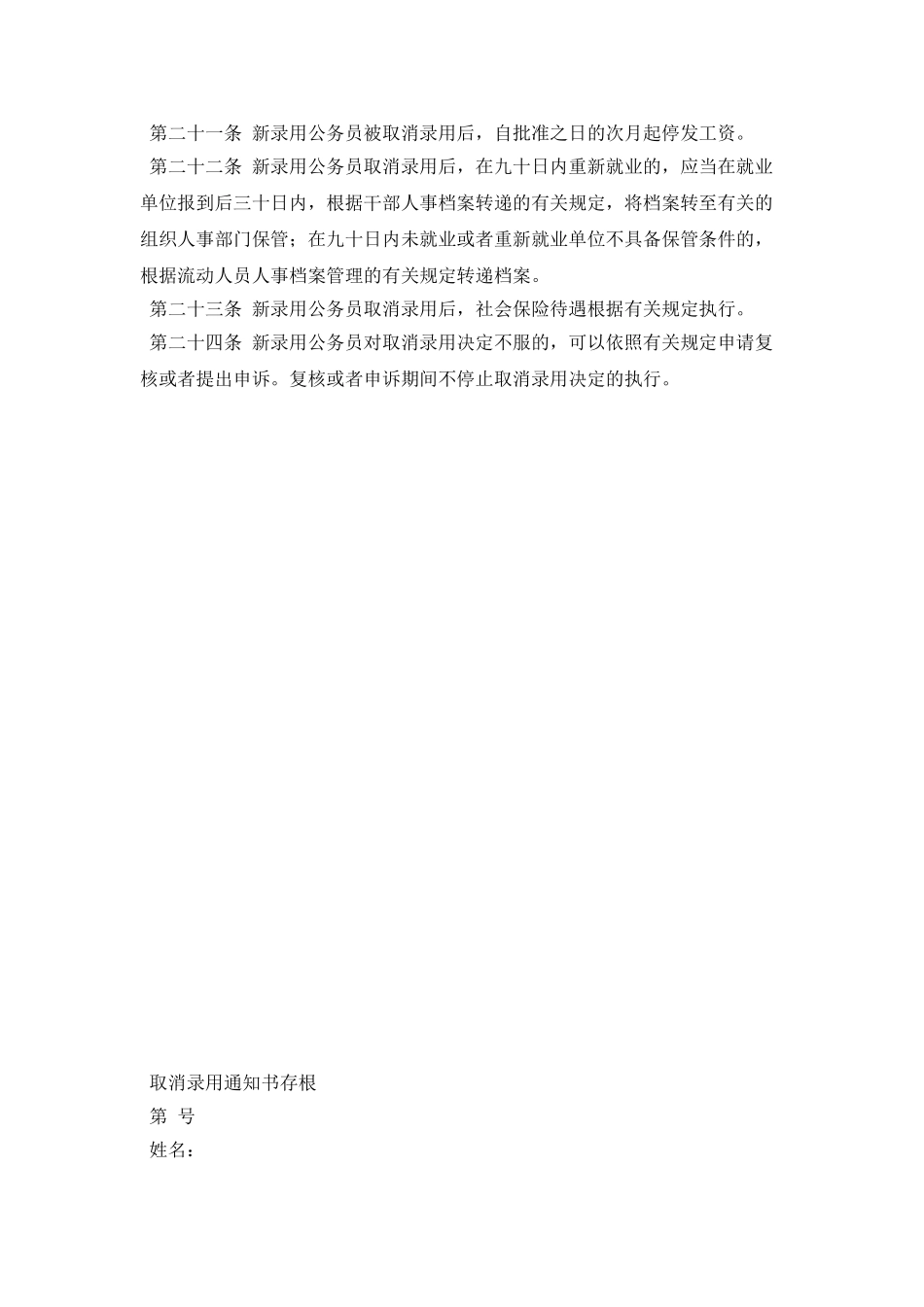 第二十一条 新录用公务员被取消录用后，自批准之日的次月起停发工资。

第二十二条 新录用公务员取消录用后，在九十日内重新就业的，应当在就业单位报到后三十日内，根据干部人事档案转递的有关规定，将档案转至有关的组织人事部门保管；在九十日内未就业或者重新就业单位不具备保管条件的，根据流动人员人事档案管理的有关规定转递档案。

第二十三条 新录用公务员取消录用后，社会保险待遇根据有关规定执行。

第二十四条 新录用公务员对取消录用决定不服的，可以依照有关规定申请复核或者提出申诉。复核或者申诉期间不停止取消录用决定的执行。

取消录用通知书存根

第 号

姓名：